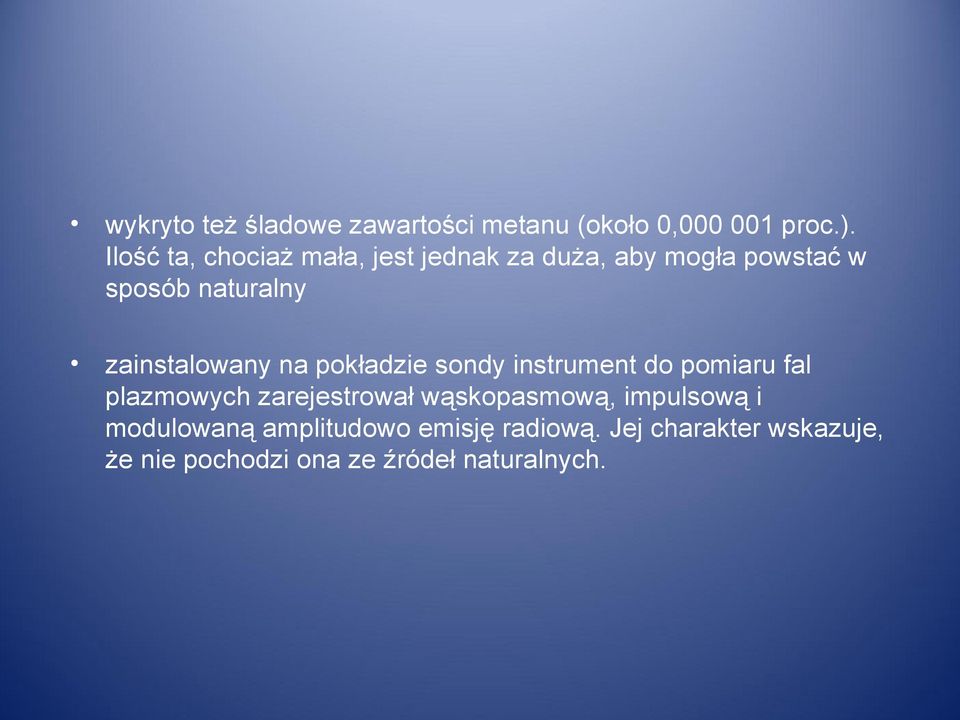 • wykryto też śladowe zawartości metanu (około 0,000 001 proc.). Ilość ta, chociaż mała, jest jednak za duża, aby mogła powstać w sposób naturalny

• zainstalowany na pokładzie sondy instrument do pomiaru fal plazmowych zarejestrował wąskopasmową, impulsową i modulowaną amplitudowo emisję radiową. Jej charakter wskazuje, że nie pochodzi ona ze źródeł naturalnych.